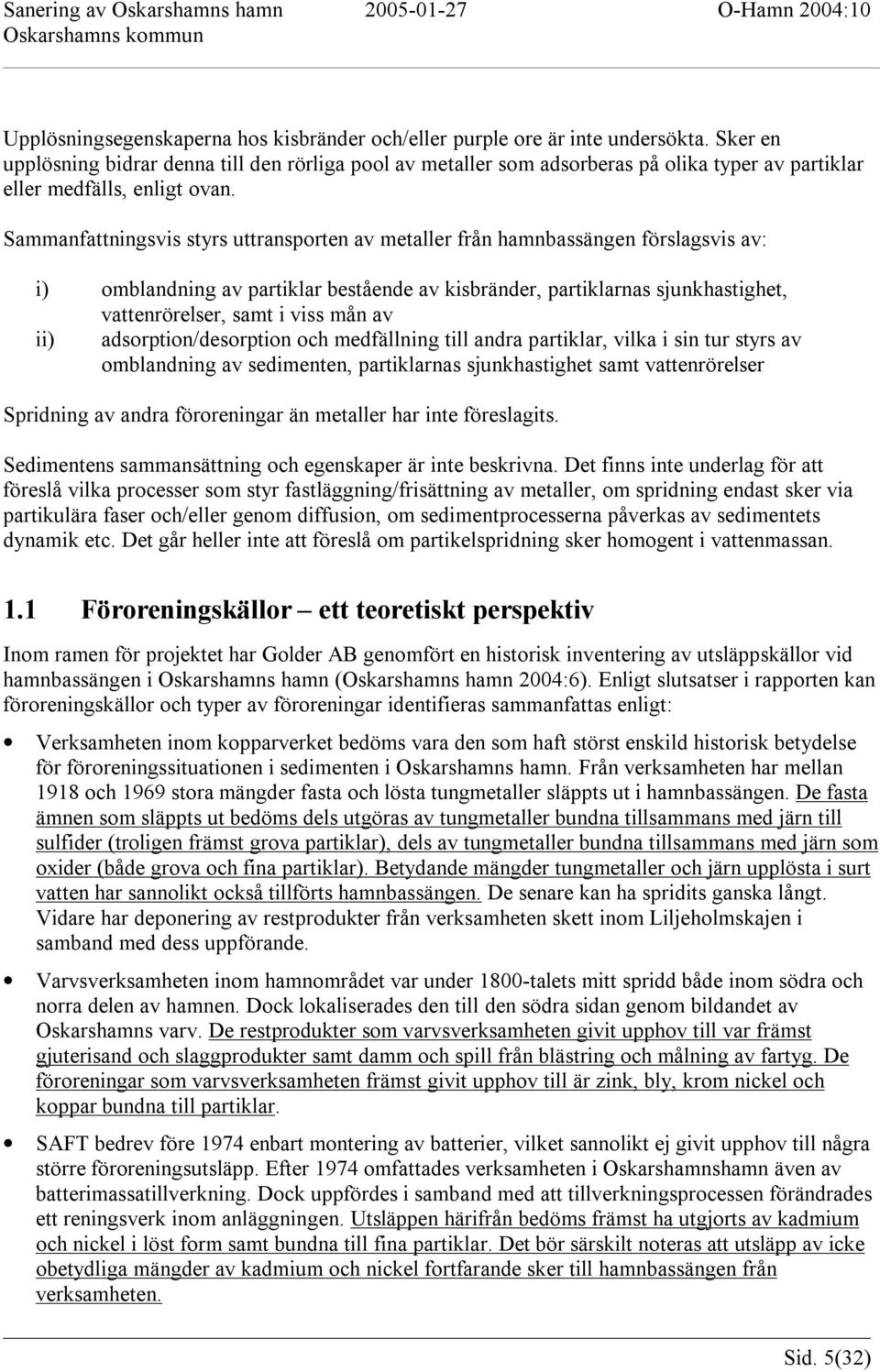 Sanering av Oskarshamns hamn 2005-01-27 O-Hamn 2004:10
Oskarshamns kommun

Upplösningsegenskaperna hos kisbränder och/eller purple ore är inte undersökta. Sker en upplösning bidrar denna till den rörliga pool av metaller som adsorberas på olika typer av partiklar eller medfälls, enligt ovan.

Sammanfattningsvis styrs uttransporten av metaller från hamnbassängen förslagsvis av:

i) omblandning av partiklar bestående av kisbränder, partiklarnas sjunkhastighet, vattenrörelser, samt i viss mån av
ii) adsorption/desorption och medfällning till andra partiklar, vilka i sin tur styrs av omblandning av sedimenten, partiklarnas sjunkhastighet samt vattenrörelser

Spridning av andra föroreningar än metaller har inte föreslagits.

Sedimentens sammansättning och egenskaper är inte beskrivna. Det finns inte underlag för att föreslå vilka processer som styr fastläggning/frisättning av metaller, om spridning endast sker via partikulära faser och/eller genom diffusion, om sedimentprocesserna påverkas av sedimentets dynamik etc. Det går heller inte att föreslå om partikelspridning sker homogent i vattenmassan.

1.1 Föroreningskällor – ett teoretiskt perspektiv

Inom ramen för projektet har Golder AB genomfört en historisk inventering av utsläppskällor vid hamnbassängen i Oskarshamns hamn (Oskarshamns hamn 2004:6). Enligt slutsatser i rapporten kan föroreningskällor och typer av föroreningar identifieras sammanfattas enligt:

• Verksamheten inom kopparverket bedöms vara den som haft störst enskild historisk betydelse för föroreningssituationen i sedimenten i Oskarshamns hamn. Från verksamheten har mellan 1918 och 1969 stora mängder fasta och lösta tungmetaller släppts ut i hamnbassängen. De fasta ämnen som släppts ut bedöms dels utgöras av tungmetaller bundna tillsammans med järn till sulfider (troligen främst grova partiklar), dels av tungmetaller bundna tillsammans med järn som oxider (både grova och fina partiklar). Betydande mängder tungmetaller och järn upplösta i surt vatten har sannolikt också tillförts hamnbassängen. De senare kan ha spridits ganska långt. Vidare har deponering av restprodukter från verksamheten skett inom Liljeholmskajen i samband med dess uppförande.

• Varvsverksamheten inom hamnområdet var under 1800-talets mitt spridd både inom södra och norra delen av hamnen. Dock lokaliserades den till den södra sidan genom bildandet av Oskarshamns varv. De restprodukter som varvsverksamheten givit upphov till var främst gjuterisand och slaggprodukter samt damm och spill från blästring och målning av fartyg. De föroreningar som varvsverksamheten främst givit upphov till är zink, bly, krom nickel och koppar bundna till partiklar.

• SAFT bedrev före 1974 enbart montering av batterier, vilket sannolikt ej givit upphov till några större föroreningsutsläpp. Efter 1974 omfattades verksamheten i Oskarshamnshamn även av batterimassatillverkning. Dock uppfördes i samband med att tillverkningsprocessen förändrades ett reningsverk inom anläggningen. Utsläppen härifrån bedöms främst ha utgjorts av kadmium och nickel i löst form samt bundna till fina partiklar. Det bör särskilt noteras att utsläpp av icke obetydliga mängder av kadmium och nickel fortfarande sker till hamnbassängen från verksamheten.

Sid. 5(32)